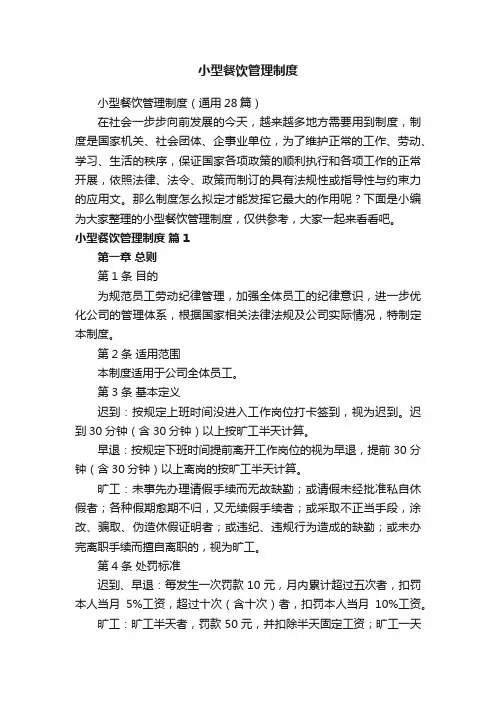 小型餐饮管理制度

小型餐饮管理制度（通用28篇）

在社会一步步向前发展的今天，越来越多地方需要用到制度，制度是国家机关、社会团体、企事业单位，为了维护正常的工作、劳动、学习、生活的秩序，保证国家各项政策的顺利执行和各项工作的正常开展，依照法律、法令、政策而制订的具有法规性或指导性与约束力的应用文。那么制度怎么拟定才能发挥它最大的作用呢？下面是小编为大家整理的小型餐饮管理制度，仅供参考，大家一起来看看吧。

小型餐饮管理制度 篇1

第一章 总则

第1条 目的

为规范员工劳动纪律管理，加强全体员工的纪律意识，进一步优化公司的管理体系，根据国家相关法律法规及公司实际情况，特制定本制度。

第2条 适用范围

本制度适用于公司全体员工。

第3条 基本定义

迟到：按规定上班时间没进入工作岗位打卡签到，视为迟到。迟到30分钟（含30分钟）以上按旷工半天计算。

早退：按规定下班时间提前离开工作岗位的视为早退，提前30分钟（含30分钟）以上离岗的按旷工半天计算。

旷工：未事先办理请假手续而无故缺勤；或请假未经批准私自休假者；各种假期愈期不归，又无续假手续者；或采取不正当手段，涂改、骗取、伪造休假证明者；或违纪、违规行为造成的缺勤；或未办完离职手续而擅自离职的，视为旷工。

第4条 处罚标准

迟到、早退：每发生一次罚款10元，月内累计超过五次者，扣罚本人当月 5%工资，超过十次（含十次）者，扣罚本人当月 10%工资。

旷工：旷工半天者，罚款50元，并扣除半天固定工资；旷工一天